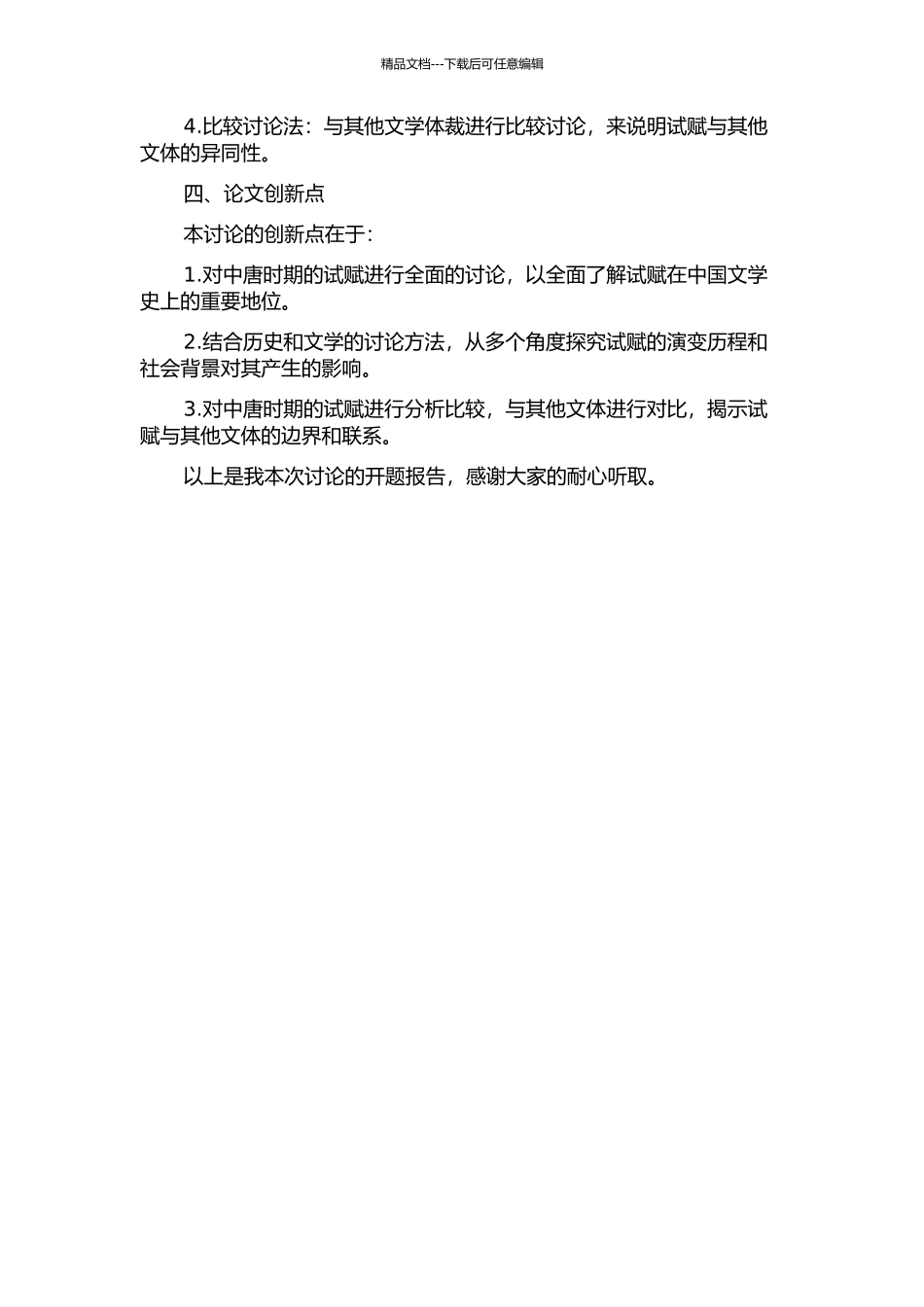 精品文档---下载后可任意编辑

4.比较讨论法：与其他文学体裁进行比较讨论，来说明试赋与其他文体的异同性。

四、论文创新点

本讨论的创新点在于：

1.对中唐时期的试赋进行全面的讨论，以全面了解试赋在中国文学史上的重要地位。

2.结合历史和文学的讨论方法，从多个角度探究试赋的演变历程和社会背景对其产生的影响。

3.对中唐时期的试赋进行分析比较，与其他文体进行对比，揭示试赋与其他文体的边界和联系。

以上是我本次讨论的开题报告，感谢大家的耐心听取。